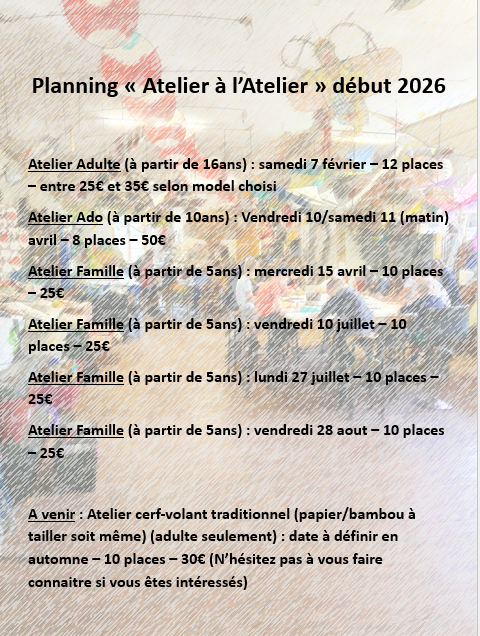 Planning « Atelier à l'Atelier » début 2026

Atelier Adulte (à partir de 16ans) : samedi 7 février – 12 places – entre 25€ et 35€ selon model choisi

Atelier Ado (à partir de 10ans) : Vendredi 10/samedi 11 (matin) avril – 8 places – 50€

Atelier Famille (à partir de 5ans) : mercredi 15 avril – 10 places – 25€

Atelier Famille (à partir de 5ans) : vendredi 10 juillet – 10 places – 25€

Atelier Famille (à partir de 5ans) : lundi 27 juillet – 10 places – 25€

Atelier Famille (à partir de 5ans) : vendredi 28 aout – 10 places – 25€

A venir : Atelier cerf-volant traditionnel (papier/bambou à tailler soit même) (adulte seulement) : date à définir en automne – 10 places – 30€ (N'hésitez pas à vous faire connaitre si vous êtes intéressés)